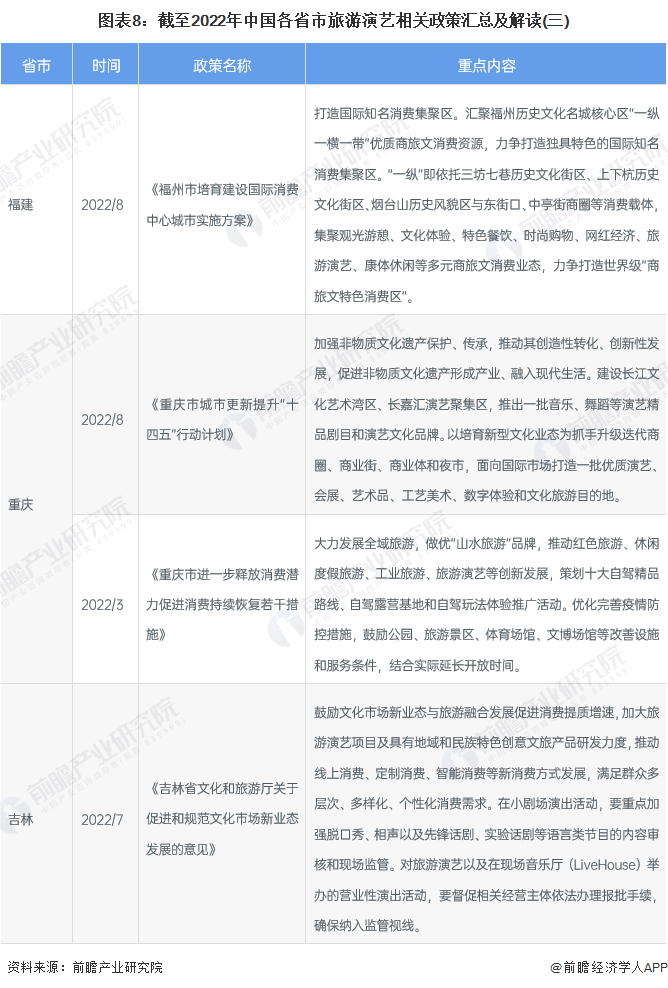 图表8：截至2022年中国各省市旅游演艺相关政策汇总及解读(三)

| 省市 | 时间 | 政策名称 | 重点内容 |
|---|---|---|---|
| 福建 | 2022/8 | 《福州市培育建设国际消费中心城市实施方案》 | 打造国际知名消费集聚区。汇聚福州历史文化名城核心区“一纵一横一带”优质商旅文消费资源，力争打造独具特色的国际知名消费集聚区。“一纵”即依托三坊七巷历史文化街区、上下杭历史文化街区、烟台山历史风貌区与东街口、中亭街商圈等消费载体，集聚观光游憩、文化体验、特色餐饮、时尚购物、网红经济、旅游演艺、康体休闲等多元商旅文消费业态，力争打造世界级“商旅文特色消费区”。 |
| 重庆 | 2022/8 | 《重庆市城市更新提升“十四五”行动计划》 | 加强非物质文化遗产保护、传承，推动其创造性转化、创新性发展，促进非物质文化遗产形成产业、融入现代生活。建设长江文化艺术湾区、长嘉汇演艺聚集区，推出一批音乐、舞蹈等演艺精品剧目和演艺文化品牌。以培育新型文化业态为抓手升级迭代商圈、商业街、商业体和夜市，面向国际市场打造一批优质演艺、会展、艺术品、工艺美术、数字体验和文化旅游目的地。 |
|  | 2022/3 | 《重庆市进一步释放消费潜力促进消费持续恢复若干措施》 | 大力发展全域旅游，做优“山水旅游”品牌，推动红色旅游、休闲度假旅游、工业旅游、旅游演艺等创新发展，策划十大自驾精品路线、自驾露营基地和自驾玩法体验推广活动。优化完善疫情防控措施，鼓励公园、旅游景区、体育场馆、文博场馆等改善设施和服务条件，结合实际延长开放时间。 |
| 吉林 | 2022/7 | 《吉林省文化和旅游厅关于促进和规范文化市场新业态发展的意见》 | 鼓励文化市场新业态与旅游融合发展促进消费提质增速，加大旅游演艺项目及具有地域和民族特色创意文旅产品研发力度，推动线上消费、定制消费、智能消费等新消费方式发展，满足群众多层次、多样化、个性化消费需求。在小剧场演出活动，要重点加强脱口秀、相声以及先锋话剧、实验话剧等语言类节目的内容审核和现场监管。对旅游演艺以及在现场音乐厅（LiveHouse）举办的营业性演出活动，要督促相关经营主体依法办理报批手续，确保纳入监管视线。 |

资料来源：前瞻产业研究院

@前瞻经济学人APP

前瞻产业研究院